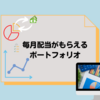 毎月配当がもらえる
ポートフォリオ